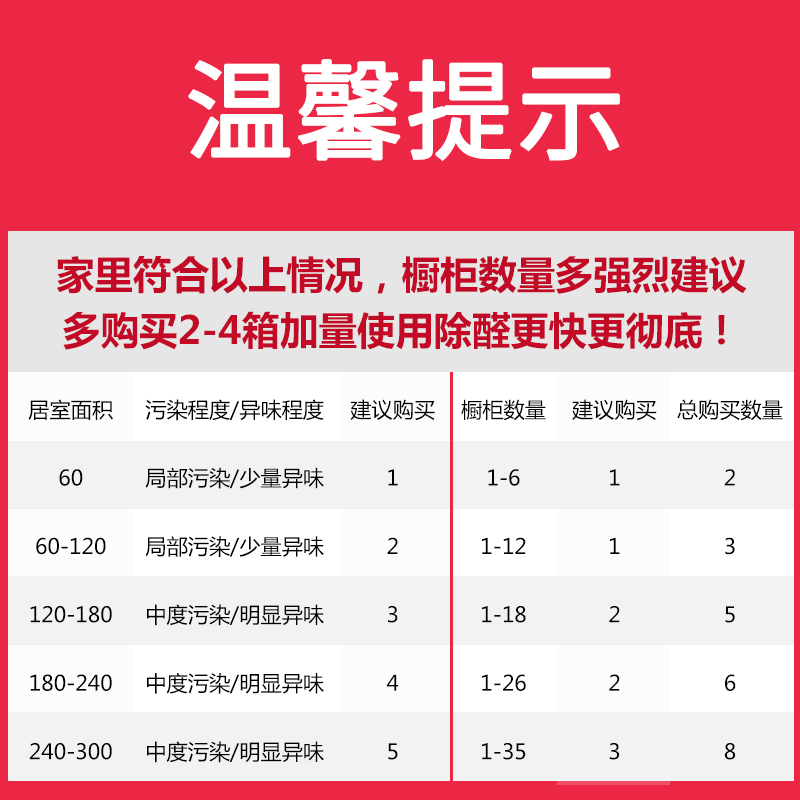 温馨提示

家里符合以上情况，橱柜数量多强烈建议多购买2-4箱加量使用除醛更快更彻底！

| 居室面积 | 污染程度/异味程度 | 建议购买 | 橱柜数量 | 建议购买 | 总购买数量 |
|---|---|---|---|---|---|
| 60 | 局部污染/少量异味 | 1 | 1-6 | 1 | 2 |
| 60-120 | 局部污染/少量异味 | 2 | 1-12 | 1 | 3 |
| 120-180 | 中度污染/明显异味 | 3 | 1-18 | 2 | 5 |
| 180-240 | 中度污染/明显异味 | 4 | 1-26 | 2 | 6 |
| 240-300 | 中度污染/明显异味 | 5 | 1-35 | 3 | 8 |